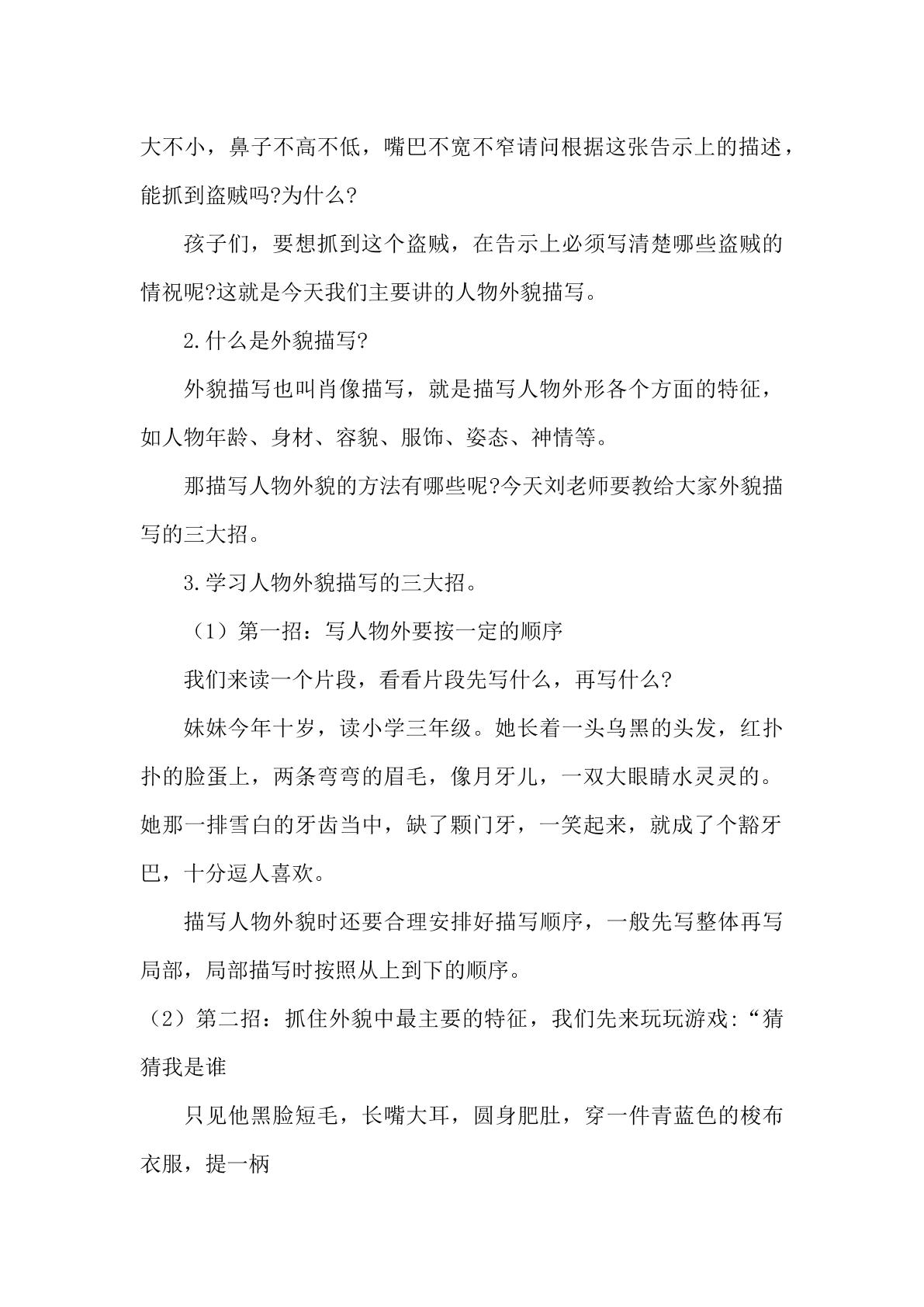 大不小，鼻子不高不低，嘴巴不宽不窄请问根据这张告示上的描述，能抓到盗贼吗?为什么?

孩子们，要想抓到这个盗贼，在告示上必须写清楚哪些盗贼的情祝呢?这就是今天我们主要讲的人物外貌描写。

2.什么是外貌描写?

外貌描写也叫肖像描写，就是描写人物外形各个方面的特征，如人物年龄、身材、容貌、服饰、姿态、神情等。

那描写人物外貌的方法有哪些呢?今天刘老师要教给大家外貌描写的三大招。

3.学习人物外貌描写的三大招。

（1）第一招：写人物外要按一定的顺序

我们来读一个片段，看看片段先写什么，再写什么?

妹妹今年十岁，读小学三年级。她长着一头乌黑的头发，红扑扑的脸蛋上，两条弯弯的眉毛，像月牙儿，一双大眼睛水灵灵的。她那一排雪白的牙齿当中，缺了颗门牙，一笑起来，就成了个豁牙巴，十分逗人喜欢。

描写人物外貌时还要合理安排好描写顺序，一般先写整体再写局部，局部描写时按照从上到下的顺序。

（2）第二招：抓住外貌中最主要的特征，我们先来玩玩游戏:“猜猜我是谁

只见他黑脸短毛，长嘴大耳，圆身肥肚，穿一件青蓝色的梭布衣服，提一柄